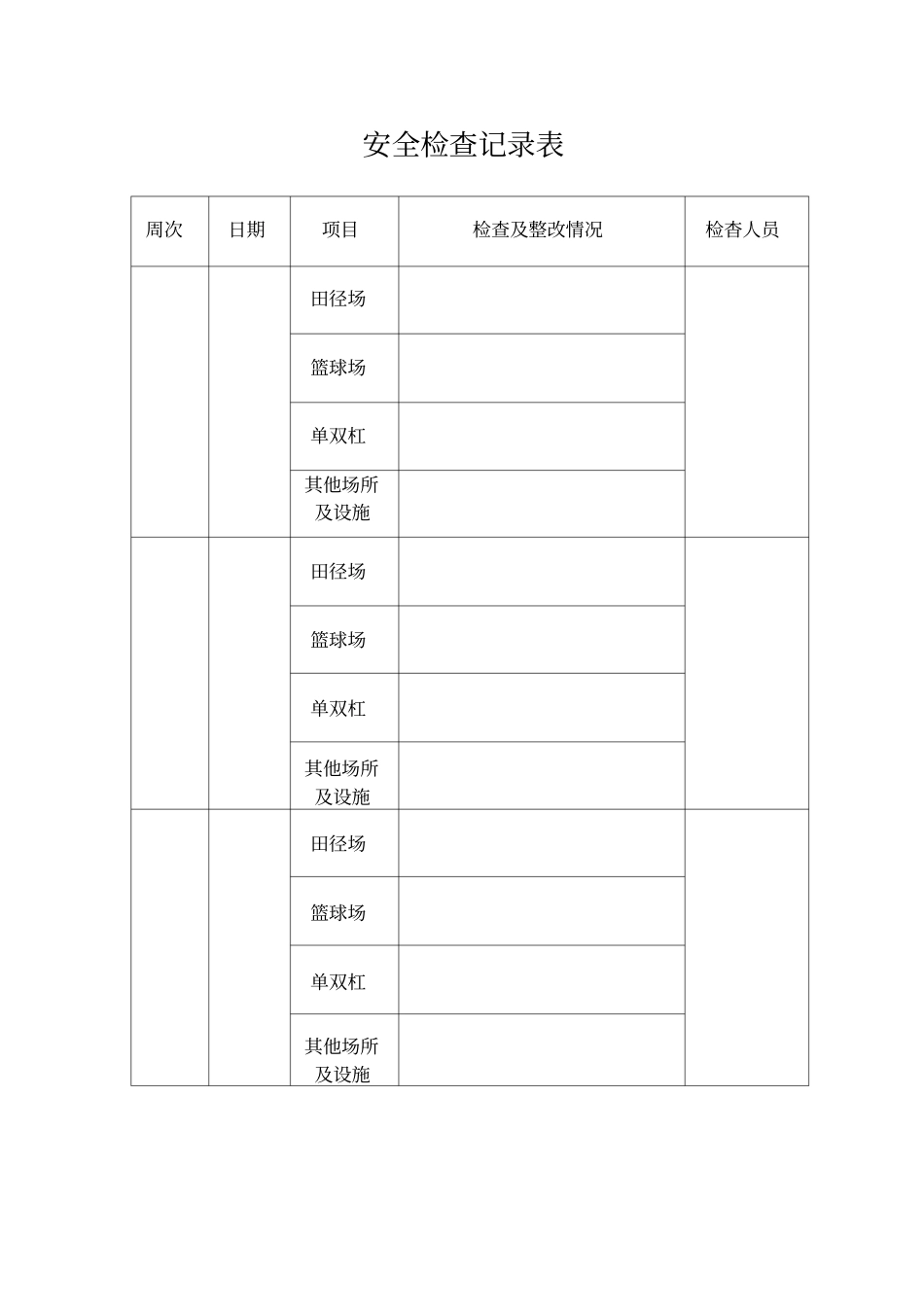 安全检查记录表

| 周次 | 日期 | 项目 | 检查及整改情况 | 检杳人员 |
|---|---|---|---|---|
| | | 田径场 | | |
| | | 篮球场 | | |
| | | 单双杠 | | |
| | | 其他场所及设施 | | |
| | | 田径场 | | |
| | | 篮球场 | | |
| | | 单双杠 | | |
| | | 其他场所及设施 | | |
| | | 田径场 | | |
| | | 篮球场 | | |
| | | 单双杠 | | |
| | | 其他场所及设施 | | |